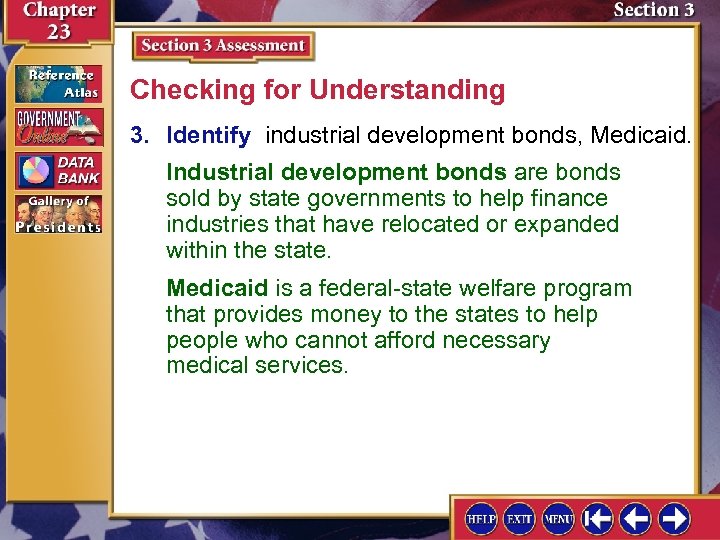 Chapter 23

Section 3

Reference Atlas

GOVERNMENT Online

DATA BANK

Gallery of Presidents

Section 3 Assessment

Checking for Understanding

3. Identify industrial development bonds, Medicaid.

Industrial development bonds are bonds sold by state governments to help finance industries that have relocated or expanded within the state.

Medicaid is a federal-state welfare program that provides money to the states to help people who cannot afford necessary medical services.

HELP EXIT MENU